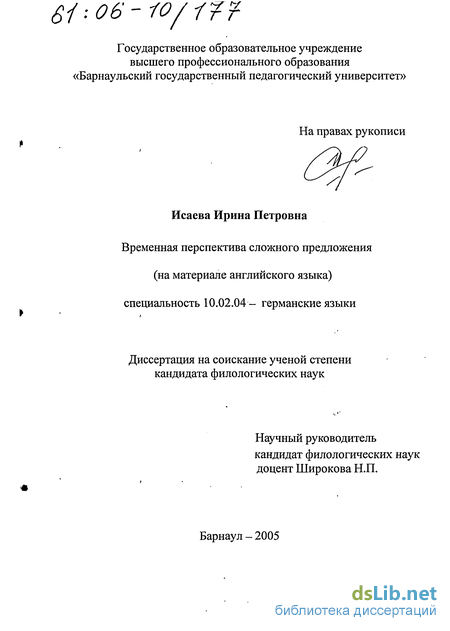 61:06-10/177

Государственное образовательное учреждение
высшего профессионального образования
«Барнаульский государственный педагогический университет»

На правах рукописи

Исаева Ирина Петровна

Временная перспектива сложного предложения

(на материале английского языка)

специальность 10.02.04 – германские языки

Диссертация на соискание ученой степени
кандидата филологических наук

Научный руководитель
кандидат филологических наук
доцент Широкова Н.П.

Барнаул – 2005

dsLib.net
библиотека диссертаций